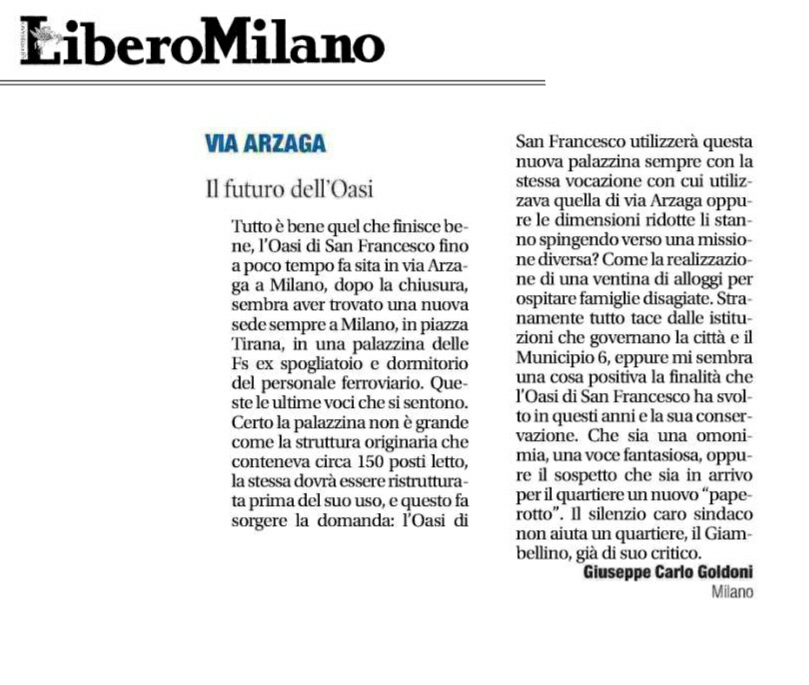 LiberoMilano

VIA ARZAGA

Il futuro dell'Oasi

Tutto è bene quel che finisce bene, l'Oasi di San Francesco fino a poco tempo fa sita in via Arzaga a Milano, dopo la chiusura, sembra aver trovato una nuova sede sempre a Milano, in piazza Tirana, in una palazzina delle Fs ex spogliatoio e dormitorio del personale ferroviario. Queste le ultime voci che si sentono. Certo la palazzina non è grande come la struttura originaria che conteneva circa 150 posti letto, la stessa dovrà essere ristrutturata prima del suo uso, e questo fa sorgere la domanda: l'Oasi di San Francesco utilizzerà questa nuova palazzina sempre con la stessa vocazione con cui utilizzava quella di via Arzaga oppure le dimensioni ridotte li stanno spingendo verso una missione diversa? Come la realizzazione di una ventina di alloggi per ospitare famiglie disagiate. Stranamente tutto tace dalle istituzioni che governano la città e il Municipio 6, eppure mi sembra una cosa positiva la finalità che l'Oasi di San Francesco ha svolto in questi anni e la sua conservazione. Che sia una omonimia, una voce fantasiosa, oppure il sospetto che sia in arrivo per il quartiere un nuovo "paperotto". Il silenzio caro sindaco non aiuta un quartiere, il Giambellino, già di suo critico.

Giuseppe Carlo Goldoni
Milano